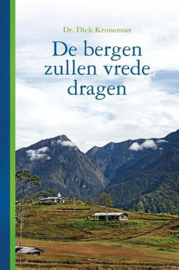 Dr. Dick Kroneman

De bergen zullen vrede dragen